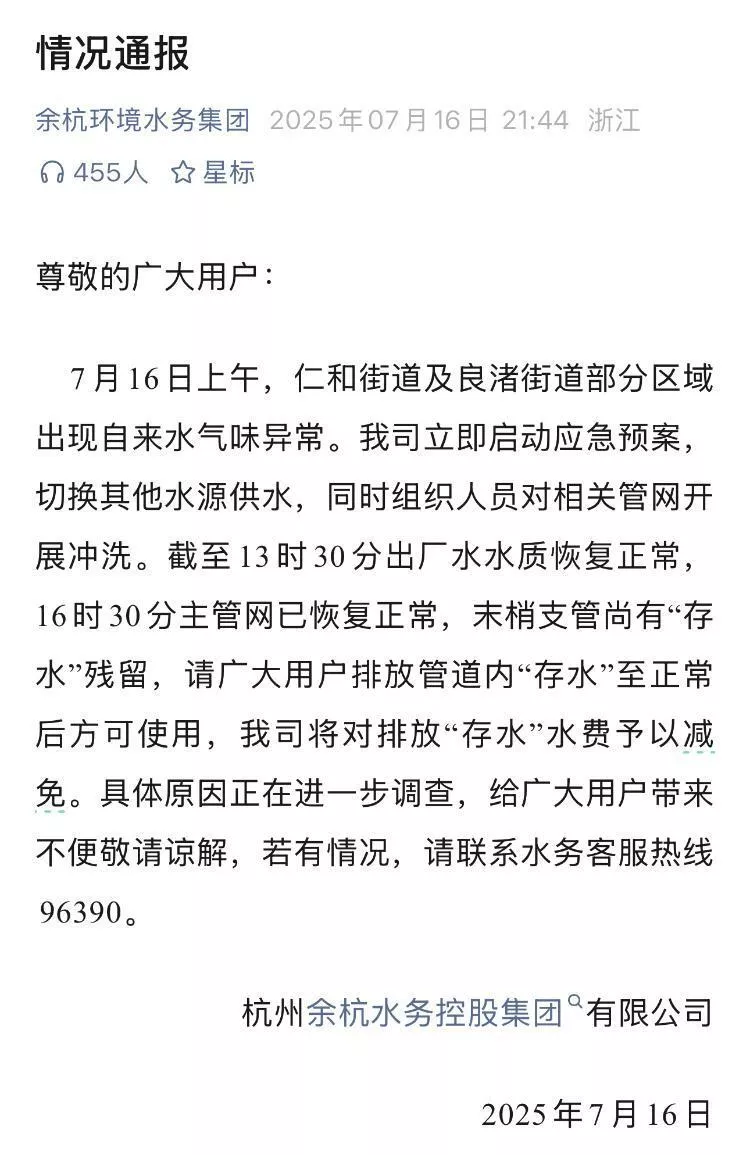 情况通报

余杭环境水务集团 2025年07月16日 21:44 浙江

455人 星标

尊敬的广大用户：

7月16日上午，仁和街道及良渚街道部分区域出现自来水气味异常。我司立即启动应急预案，切换其他水源供水，同时组织人员对相关管网开展冲洗。截至13时30分出厂水水质恢复正常，16时30分主管网已恢复正常，末梢支管尚有“存水”残留，请广大用户排放管道内“存水”至正常后方可使用，我司将对排放“存水”水费予以减免。具体原因正在进一步调查，给广大用户带来不便敬请谅解，若有情况，请联系水务客服热线96390。

杭州余杭水务控股集团有限公司

2025年7月16日